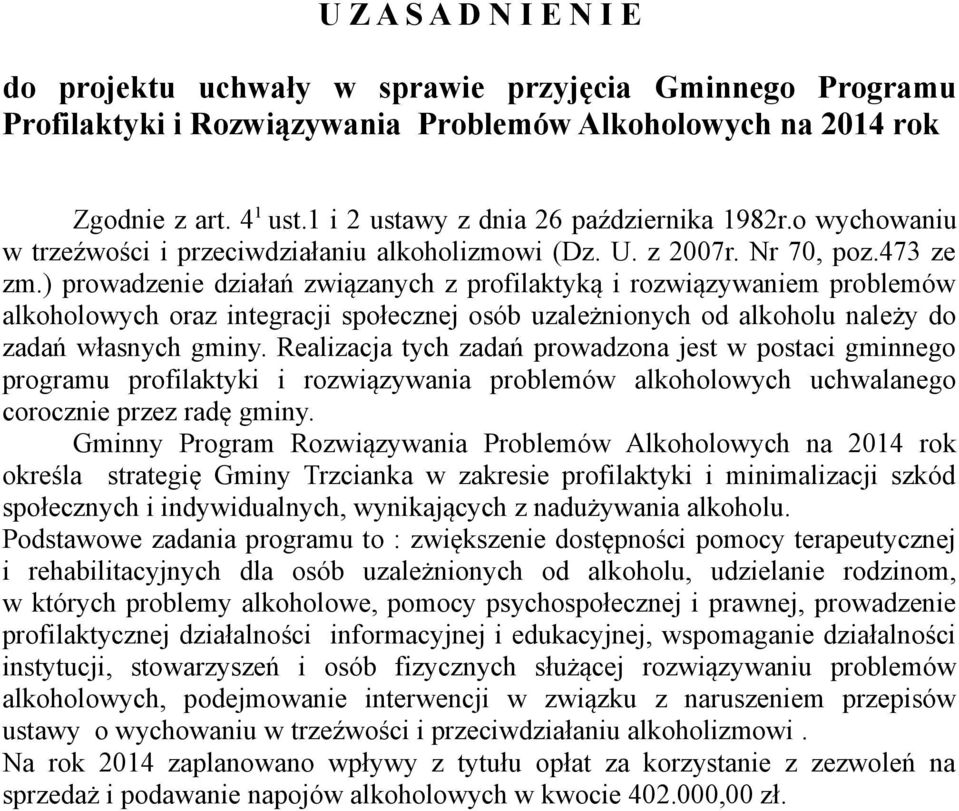 U Z A S A D N I E N I E

do projektu uchwały w sprawie przyjęcia Gminnego Programu Profilaktyki i Rozwiązywania Problemów Alkoholowych na 2014 rok

Zgodnie z art. $4^1$ ust.1 i 2 ustawy z dnia 26 października 1982r.o wychowaniu w trzeźwości i przeciwdziałaniu alkoholizmowi (Dz. U. z 2007r. Nr 70, poz.473 ze zm.) prowadzenie działań związanych z profilaktyką i rozwiązywaniem problemów alkoholowych oraz integracji społecznej osób uzależnionych od alkoholu należy do zadań własnych gminy. Realizacja tych zadań prowadzona jest w postaci gminnego programu profilaktyki i rozwiązywania problemów alkoholowych uchwalanego corocznie przez radę gminy.

Gminny Program Rozwiązywania Problemów Alkoholowych na 2014 rok określa strategię Gminy Trzcianka w zakresie profilaktyki i minimalizacji szkód społecznych i indywidualnych, wynikających z nadużywania alkoholu.
Podstawowe zadania programu to : zwiększenie dostępności pomocy terapeutycznej i rehabilitacyjnych dla osób uzależnionych od alkoholu, udzielanie rodzinom, w których problemy alkoholowe, pomocy psychospołecznej i prawnej, prowadzenie profilaktycznej działalności informacyjnej i edukacyjnej, wspomaganie działalności instytucji, stowarzyszeń i osób fizycznych służącej rozwiązywaniu problemów alkoholowych, podejmowanie interwencji w związku z naruszeniem przepisów ustawy o wychowaniu w trzeźwości i przeciwdziałaniu alkoholizmowi .
Na rok 2014 zaplanowano wpływy z tytułu opłat za korzystanie z zezwoleń na sprzedaż i podawanie napojów alkoholowych w kwocie 402.000,00 zł.